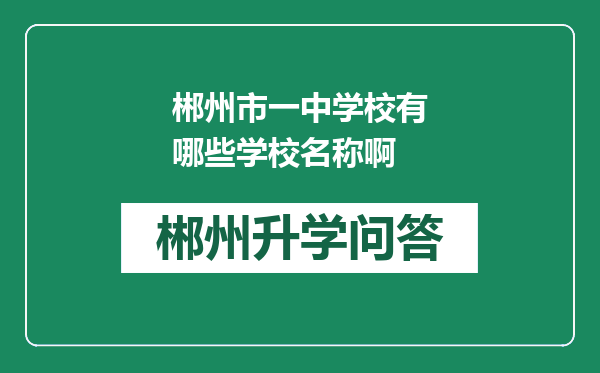 郴州市一中学校有哪些学校名称啊

郴州升学问答